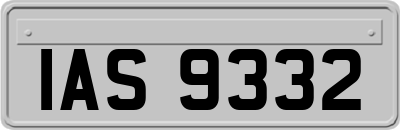 IAS 9332